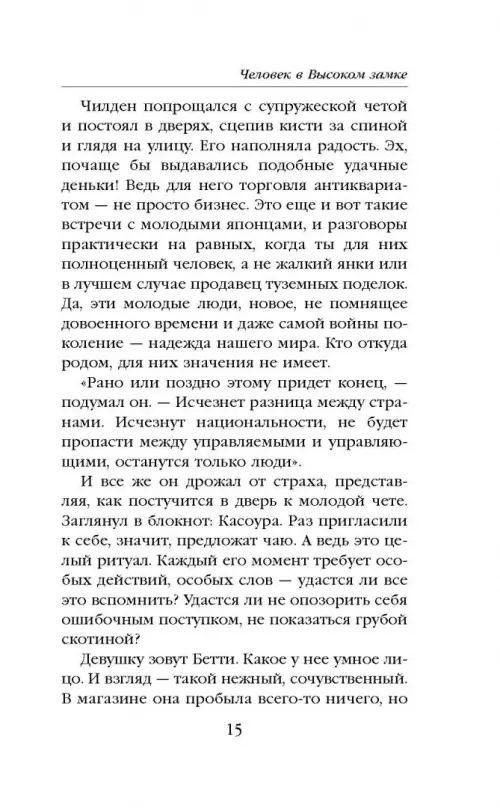 Человек в Высоком замке

Чилден попрощался с супружеской четой и постоял в дверях, сцепив кисти за спиной и глядя на улицу. Его наполняла радость. Эх, почаще бы выдавались подобные удачные деньки! Ведь для него торговля антиквариатом — не просто бизнес. Это еще и вот такие встречи с молодыми японцами, и разговоры практически на равных, когда ты для них полноценный человек, а не жалкий янки или в лучшем случае продавец туземных поделок. Да, эти молодые люди, новое, не помнящее довоенного времени и даже самой войны поколение — надежда нашего мира. Кто откуда родом, для них значения не имеет.

«Рано или поздно этому придет конец, — подумал он. — Исчезнет разница между странами. Исчезнут национальности, не будет пропасти между управляемыми и управляющими, останутся только люди».

И все же он дрожал от страха, представляя, как постучится в дверь к молодой чете. Заглянул в блокнот: Касоура. Раз пригласили к себе, значит, предложат чаю. А ведь это целый ритуал. Каждый его момент требует особых действий, особых слов — удастся ли все это вспомнить? Удастся ли не опозорить себя ошибочным поступком, не показаться грубой скотиной?

Девушку зовут Бетти. Какое у нее умное лицо. И взгляд — такой нежный, сочувственный. В магазине она пробыла всего-то ничего, но

15